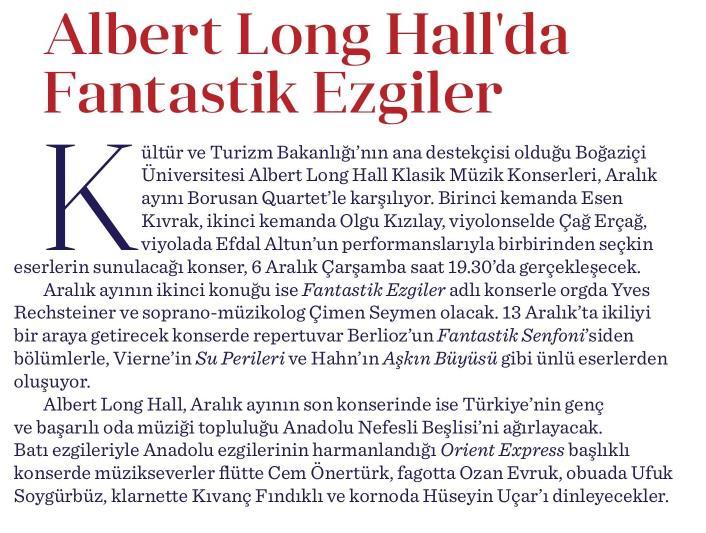 Albert Long Hall'da Fantastik Ezgiler

Kültür ve Turizm Bakanlığı'nın ana destekçisi olduğu Boğaziçi Üniversitesi Albert Long Hall Klasik Müzik Konserleri, Aralık ayını Borusan Quartet'le karşılıyor. Birinci kemanda Esen Kıvrak, ikinci kemanda Olgu Kızılay, viyolonselde Çağ Erçağ, viyolada Efdal Altun'un performanslarıyla birbirinden seçkin eserlerin sunulacağı konser, 6 Aralık Çarşamba saat 19.30'da gerçekleşecek.

Aralık ayının ikinci konuğu ise Fantastik Ezgiler adlı konserle orgda Yves Rechsteiner ve soprano-müzikolog Çimen Seymen olacak. 13 Aralık'ta ikiliyi bir araya getirecek konserde repertuvar Berlioz'un Fantastik Senfoni'siden bölümlerle, Vierne'in Su Perileri ve Hahn'ın Aşkın Büyüsü gibi ünlü eserlerden oluşuyor.

Albert Long Hall, Aralık ayının son konserinde ise Türkiye'nin genç ve başarılı oda müziği topluluğu Anadolu Nefesli Beşlisi'ni ağırlayacak. Batı ezgileriyle Anadolu ezgilerinin harmanlandığı Orient Express başlıklı konserde müzikseverler flütte Cem Önertürk, fagotta Ozan Evruk, obuada Ufuk Soygürbüz, klarnette Kıvanç Fındıklı ve kornoda Hüseyin Uçar'ı dinleyecekler.